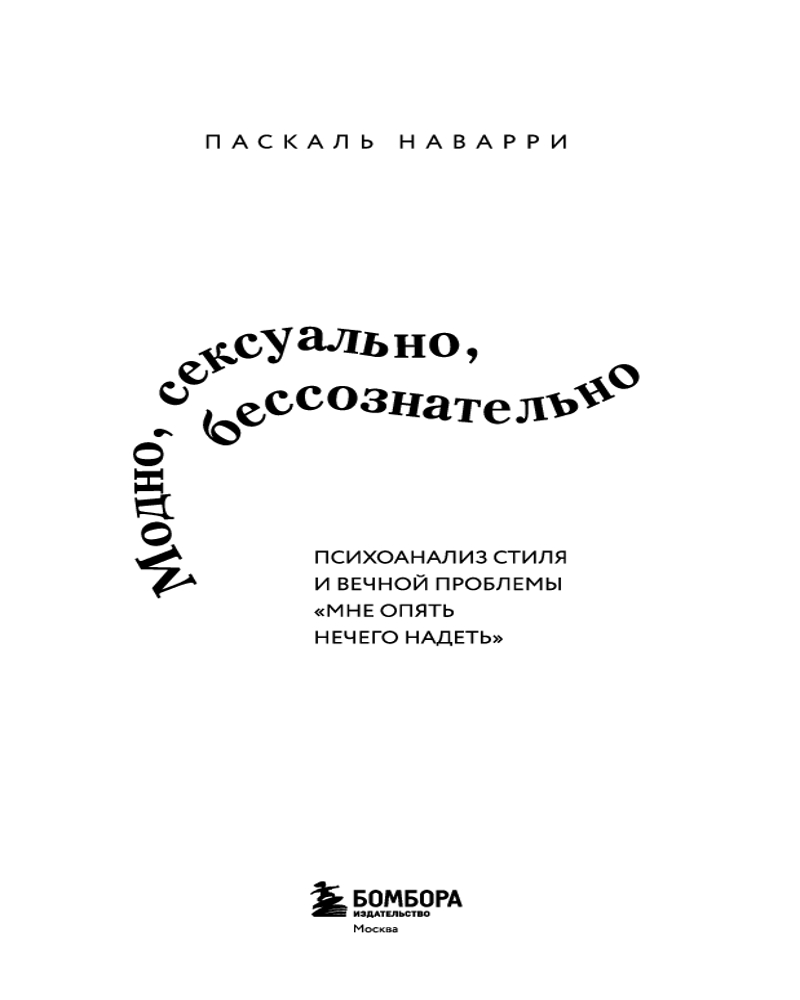 ПАСКАЛЬ НАВАРРИ

Модно, сексуально, бессознательно

ПСИХОАНАЛИЗ СТИЛЯ И ВЕЧНОЙ ПРОБЛЕМЫ «МНЕ ОПЯТЬ НЕЧЕГО НАДЕТЬ»

БОМБОРА
ИЗДАТЕЛЬСТВО
Москва